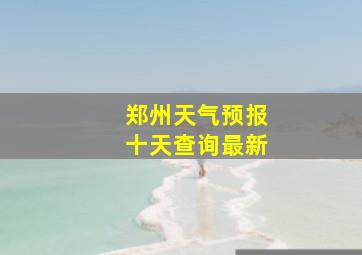 郑州天气预报
十天查询最新